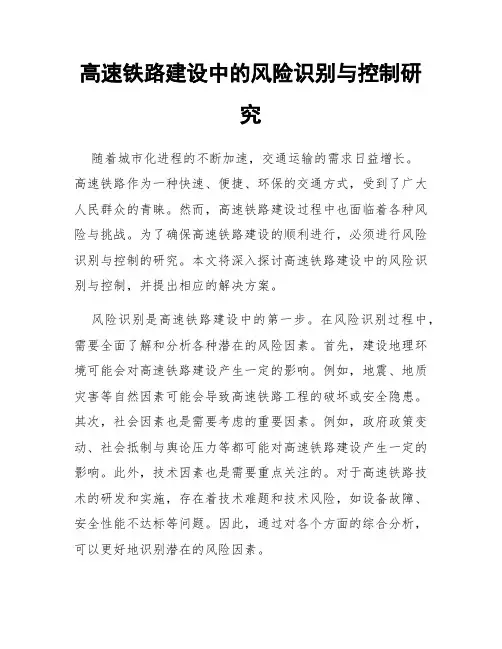 高速铁路建设中的风险识别与控制研究

随着城市化进程的不断加速，交通运输的需求日益增长。高速铁路作为一种快速、便捷、环保的交通方式，受到了广大人民群众的青睐。然而，高速铁路建设过程中也面临着各种风险与挑战。为了确保高速铁路建设的顺利进行，必须进行风险识别与控制的研究。本文将深入探讨高速铁路建设中的风险识别与控制，并提出相应的解决方案。

风险识别是高速铁路建设中的第一步。在风险识别过程中，需要全面了解和分析各种潜在的风险因素。首先，建设地理环境可能会对高速铁路建设产生一定的影响。例如，地震、地质灾害等自然因素可能会导致高速铁路工程的破坏或安全隐患。其次，社会因素也是需要考虑的重要因素。例如，政府政策变动、社会抵制与舆论压力等都可能对高速铁路建设产生一定的影响。此外，技术因素也是需要重点关注的。对于高速铁路技术的研发和实施，存在着技术难题和技术风险，如设备故障、安全性能不达标等问题。因此，通过对各个方面的综合分析，可以更好地识别潜在的风险因素。